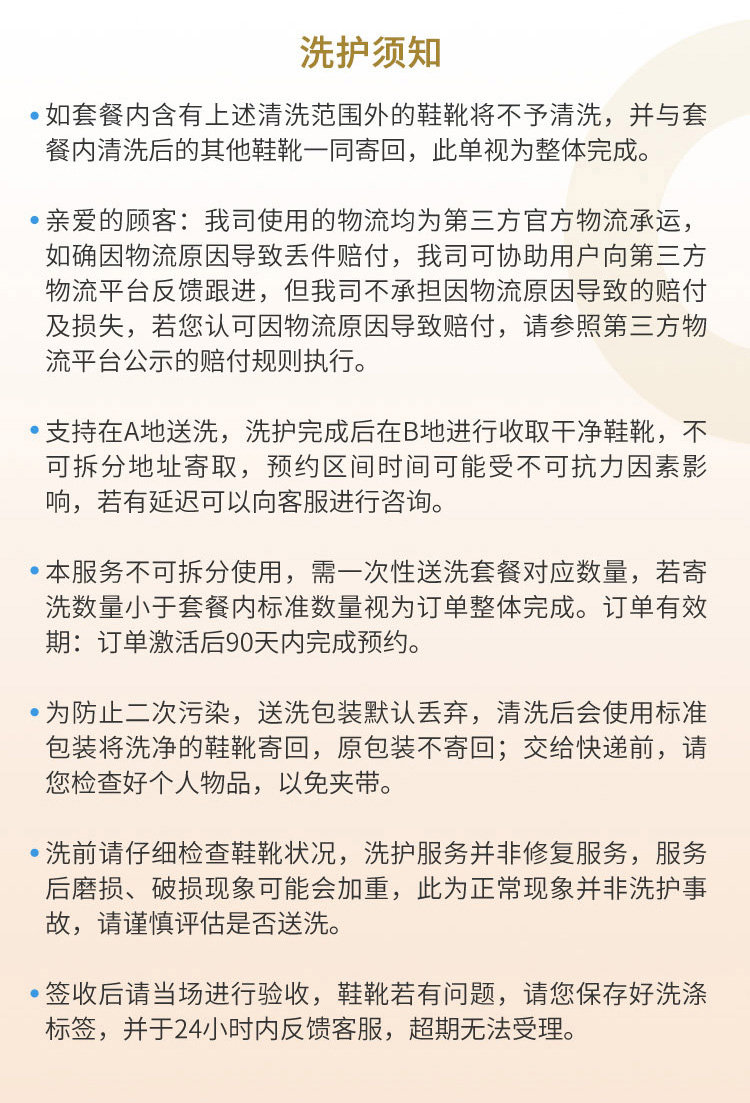 洗护须知

• 如套餐内含有上述清洗范围外的鞋靴将不予清洗，并与套餐内清洗后的其他鞋靴一同寄回，此单视为整体完成。

• 亲爱的顾客：我司使用的物流均为第三方官方物流承运，如确因物流原因导致丢件赔付，我司可协助用户向第三方物流平台反馈跟进，但我司不承担因物流原因导致的赔付及损失，若您认可因物流原因导致赔付，请参照第三方物流平台公示的赔付规则执行。

• 支持在A地送洗，洗护完成后在B地进行收取干净鞋靴，不可拆分地址寄取，预约区间时间可能受不可抗力因素影响，若有延迟可以向客服进行咨询。

• 本服务不可拆分使用，需一次性送洗套餐对应数量，若寄洗数量小于套餐内标准数量视为订单整体完成。订单有效期：订单激活后90天内完成预约。

• 为防止二次污染，送洗包装默认丢弃，清洗后会使用标准包装将洗净的鞋靴寄回，原包装不寄回；交给快递前，请您检查好个人物品，以免夹带。

• 洗前请仔细检查鞋靴状况，洗护服务并非修复服务，服务后磨损、破损现象可能会加重，此为正常现象并非洗护事故，请谨慎评估是否送洗。

• 签收后请当场进行验收，鞋靴若有问题，请您保存好洗涤标签，并于24小时内反馈客服，超期无法受理。